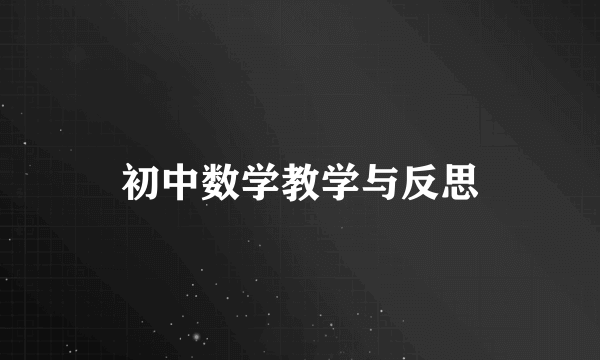 初中数学教学与反思